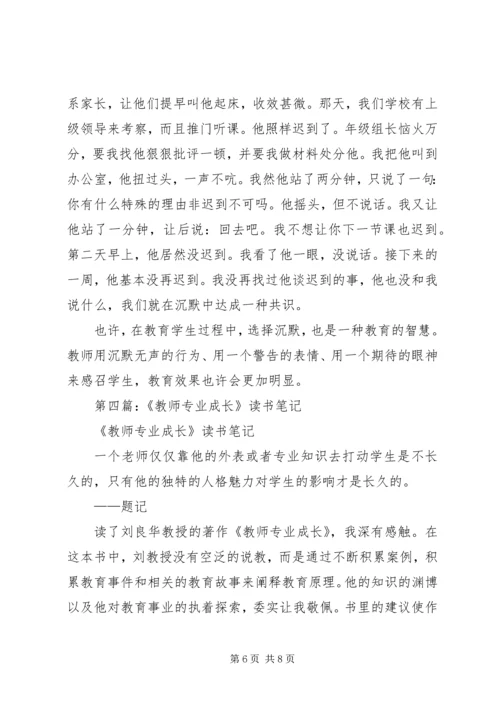 系家长，让他们提早叫他起床，收效甚微。那天，我们学校有上级领导来考察，而且推门听课。他照样迟到了。年级组长恼火万分，要我找他狠狠批评一顿，并要我做材料处分他。我把他叫到办公室，他扭过头，一声不吭。我然他站了两分钟，只说了一句：你有什么特殊的理由非迟到不可吗。他摇头，但不说话。我又让他站了一分钟，让后说：回去吧。我不想让你下一节课也迟到。第二天早上，他居然没迟到。我看了他一眼，没说话。接下来的一周，他基本没再迟到。我没再找过他谈迟到的事，他也没和我说什么，我们就在沉默中达成一种共识。

也许，在教育学生过程中，选择沉默，也是一种教育的智慧。教师用沉默无声的行为、用一个警告的表情、用一个期待的眼神来感召学生，教育效果也许会更加明显。

第四篇：《教师专业成长》读书笔记

《教师专业成长》读书笔记

一个老师仅仅靠他的外表或者专业知识去打动学生是不长久的，只有他的独特的人格魅力对学生的影响才是长久的。

——题记

读了刘良华教授的著作《教师专业成长》，我深有感触。在这本书中，刘教授没有空泛的说教，而是通过不断积累案例，积累教育事件和相关的教育故事来阐释教育原理。他的知识的渊博以及他对教育事业的执着探索，委实让我敬佩。书里的建议使作

第 6 页 共 8 页